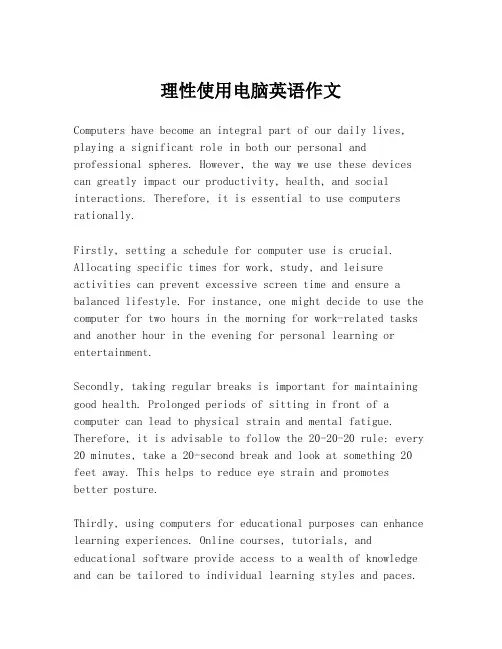 理性使用电脑英语作文

Computers have become an integral part of our daily lives, playing a significant role in both our personal and professional spheres. However, the way we use these devices can greatly impact our productivity, health, and social interactions. Therefore, it is essential to use computers rationally.

Firstly, setting a schedule for computer use is crucial. Allocating specific times for work, study, and leisure activities can prevent excessive screen time and ensure a balanced lifestyle. For instance, one might decide to use the computer for two hours in the morning for work-related tasks and another hour in the evening for personal learning or entertainment.

Secondly, taking regular breaks is important for maintaining good health. Prolonged periods of sitting in front of a computer can lead to physical strain and mental fatigue. Therefore, it is advisable to follow the 20-20-20 rule: every 20 minutes, take a 20-second break and look at something 20 feet away. This helps to reduce eye strain and promotes better posture.

Thirdly, using computers for educational purposes can enhance learning experiences. Online courses, tutorials, and educational software provide access to a wealth of knowledge and can be tailored to individual learning styles and paces.